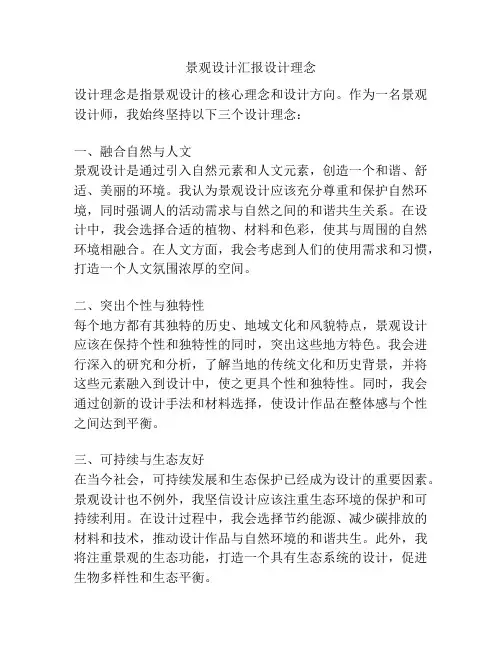 景观设计汇报设计理念

设计理念是指景观设计的核心理念和设计方向。作为一名景观设计师，我始终坚持以下三个设计理念：

一、融合自然与人文
景观设计是通过引入自然元素和人文元素，创造一个和谐、舒适、美丽的环境。我认为景观设计应该充分尊重和保护自然环境，同时强调人的活动需求与自然之间的和谐共生关系。在设计中，我会选择合适的植物、材料和色彩，使其与周围的自然环境相融合。在人文方面，我会考虑到人们的使用需求和习惯，打造一个人文氛围浓厚的空间。

二、突出个性与独特性
每个地方都有其独特的历史、地域文化和风貌特点，景观设计应该在保持个性和独特性的同时，突出这些地方特色。我会进行深入的研究和分析，了解当地的传统文化和历史背景，并将这些元素融入到设计中，使之更具个性和独特性。同时，我会通过创新的设计手法和材料选择，使设计作品在整体感与个性之间达到平衡。

三、可持续与生态友好
在当今社会，可持续发展和生态保护已经成为设计的重要因素。景观设计也不例外，我坚信设计应该注重生态环境的保护和可持续利用。在设计过程中，我会选择节约能源、减少碳排放的材料和技术，推动设计作品与自然环境的和谐共生。此外，我将注重景观的生态功能，打造一个具有生态系统的设计，促进生物多样性和生态平衡。